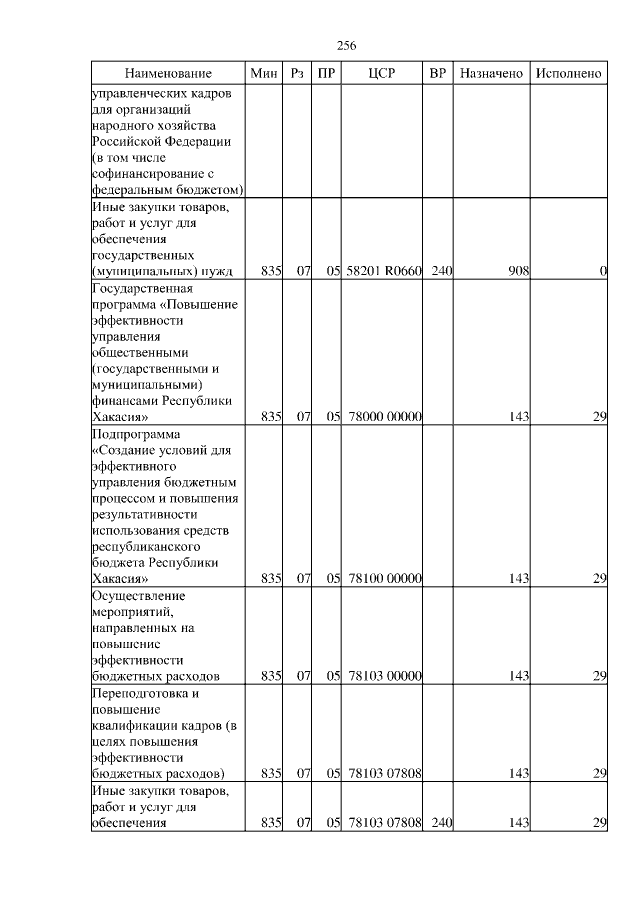 256

| Наименование | Мин | Рз | ПР | ЦСР | ВР | Назначено | Исполнено |
|---|---|---|---|---|---|---|---|
| управленческих кадров для организаций народного хозяйства Российской Федерации (в том числе софинансирование с федеральным бюджетом) | | | | | | | |
| Иные закупки товаров, работ и услуг для обеспечения государственных (муниципальных) нужд | 835 | 07 | 05 | 58201 R0660 | 240 | 908 | 0 |
| Государственная программа «Повышение эффективности управления общественными (государственными и муниципальными) финансами Республики Хакасия» | 835 | 07 | 05 | 78000 00000 | | 143 | 29 |
| Подпрограмма «Создание условий для эффективного управления бюджетным процессом и повышения результативности использования средств республиканского бюджета Республики Хакасия» | 835 | 07 | 05 | 78100 00000 | | 143 | 29 |
| Осуществление мероприятий, направленных на повышение эффективности бюджетных расходов | 835 | 07 | 05 | 78103 00000 | | 143 | 29 |
| Переподготовка и повышение квалификации кадров (в целях повышения эффективности бюджетных расходов) | 835 | 07 | 05 | 78103 07808 | | 143 | 29 |
| Иные закупки товаров, работ и услуг для обеспечения | 835 | 07 | 05 | 78103 07808 | 240 | 143 | 29 |